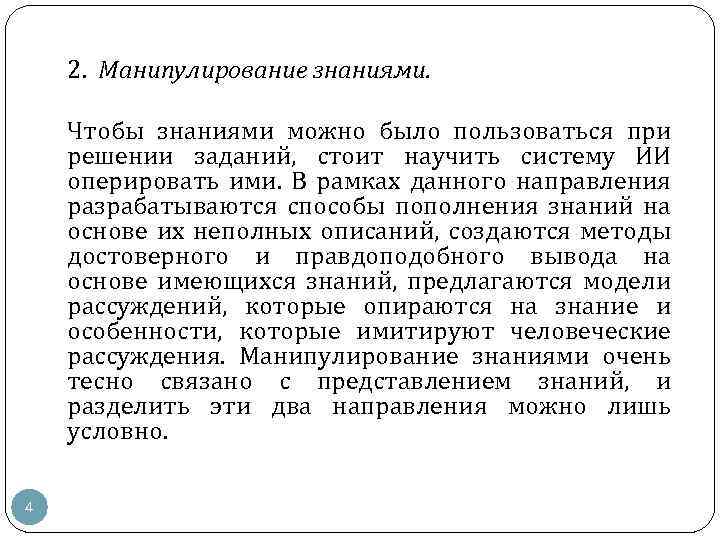 2. Манипулирование знаниями.

Чтобы знаниями можно было пользоваться при решении заданий, стоит научить систему ИИ оперировать ими. В рамках данного направления разрабатываются способы пополнения знаний на основе их неполных описаний, создаются методы достоверного и правдоподобного вывода на основе имеющихся знаний, предлагаются модели рассуждений, которые опираются на знание и особенности, которые имитируют человеческие рассуждения. Манипулирование знаниями очень тесно связано с представлением знаний, и разделить эти два направления можно лишь условно.

4